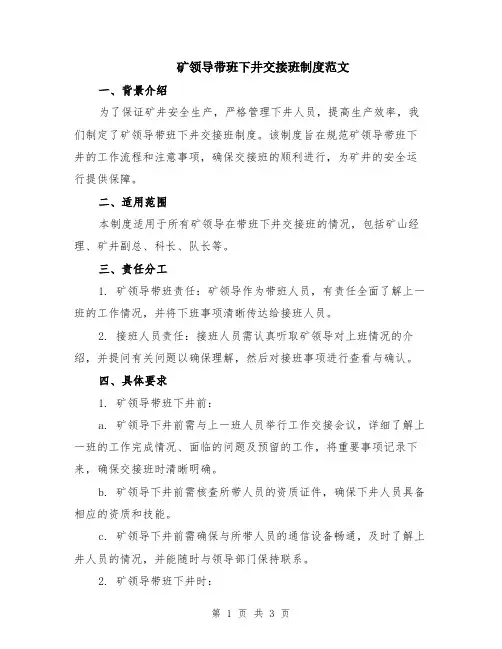 矿领导带班下井交接班制度范文

一、背景介绍

为了保证矿井安全生产，严格管理下井人员，提高生产效率，我们制定了矿领导带班下井交接班制度。该制度旨在规范矿领导带班下井的工作流程和注意事项，确保交接班的顺利进行，为矿井的安全运行提供保障。

二、适用范围

本制度适用于所有矿领导在带班下井交接班的情况，包括矿山经理、矿井副总、科长、队长等。

三、责任分工

1. 矿领导带班责任：矿领导作为带班人员，有责任全面了解上一班的工作情况，并将下班事项清晰传达给接班人员。

2. 接班人员责任：接班人员需认真听取矿领导对上班情况的介绍，并提问有关问题以确保理解，然后对接班事项进行查看与确认。

四、具体要求

1. 矿领导带班下井前：

a. 矿领导下井前需与上一班人员举行工作交接会议，详细了解上一班的工作完成情况、面临的问题及预留的工作，将重要事项记录下来，确保交接班时清晰明确。

b. 矿领导下井前需核查所带人员的资质证件，确保下井人员具备相应的资质和技能。

c. 矿领导下井前需确保与所带人员的通信设备畅通，及时了解上井人员的情况，并能随时与领导部门保持联系。

2. 矿领导带班下井时：

第 1 页 共 3 页